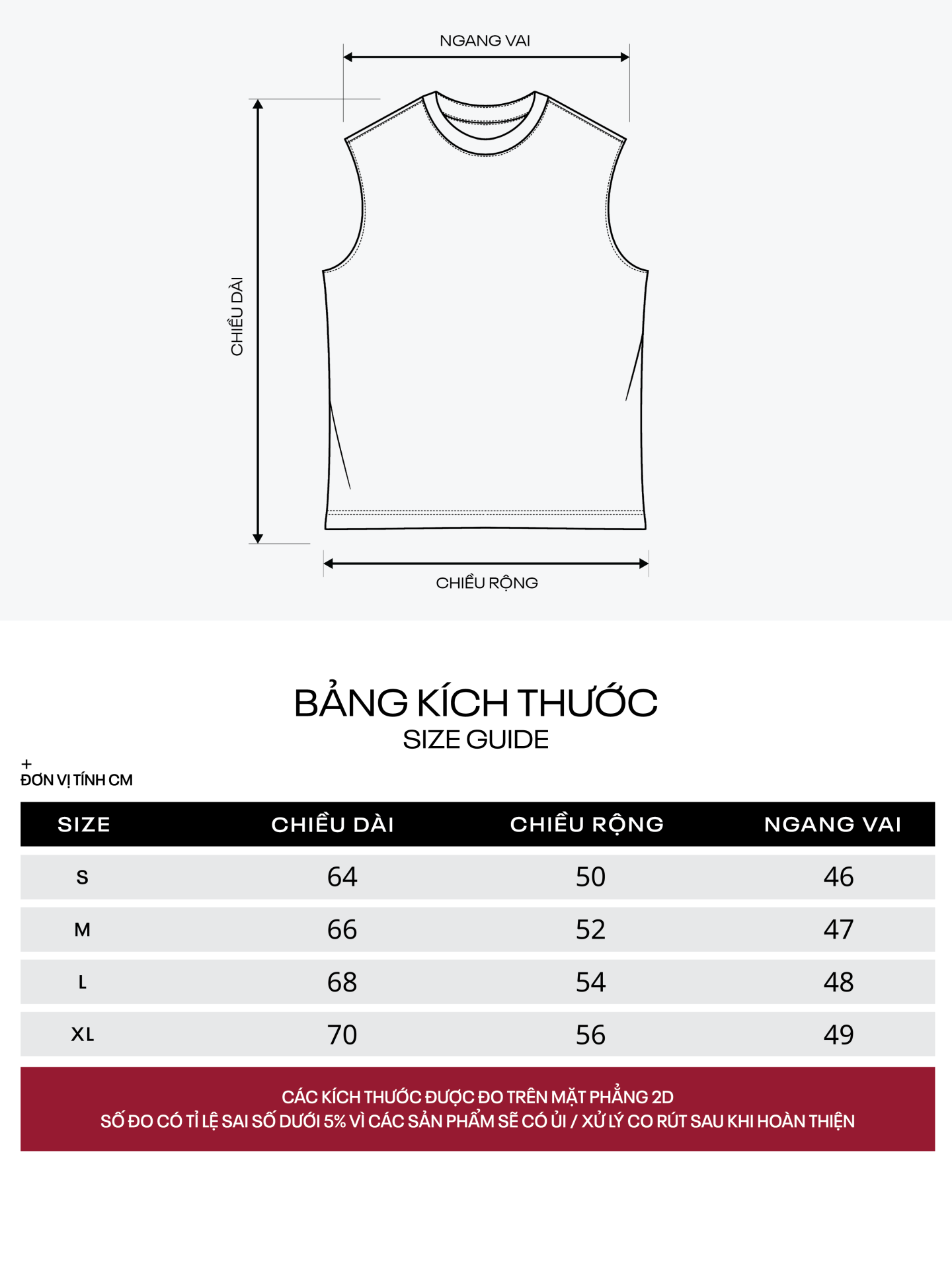 NGANG VAI

CHIỀU DÀI

CHIỀU RỘNG

BẢNG KÍCH THƯỚC
SIZE GUIDE

+
ĐƠN VỊ TÍNH CM

| SIZE | CHIỀU DÀI | CHIỀU RỘNG | NGANG VAI |
|---|---|---|---|
| S | 64 | 50 | 46 |
| M | 66 | 52 | 47 |
| L | 68 | 54 | 48 |
| XL | 70 | 56 | 49 |

CÁC KÍCH THƯỚC ĐƯỢC ĐO TRÊN MẶT PHẲNG 2D
SỐ ĐO CÓ TỈ LỆ SAI SỐ DƯỚI 5% VÌ CÁC SẢN PHẨM SẼ CÓ ỦI / XỬ LÝ CO RÚT SAU KHI HOÀN THIỆN